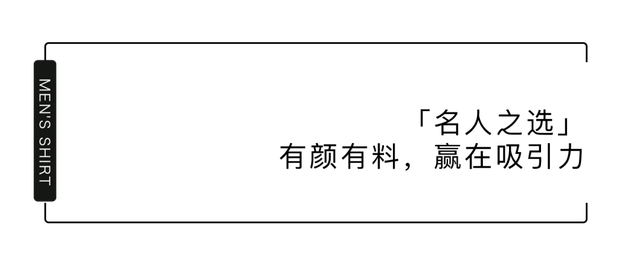 MEN'S SHIRT

「名人之选」
有颜有料，赢在吸引力